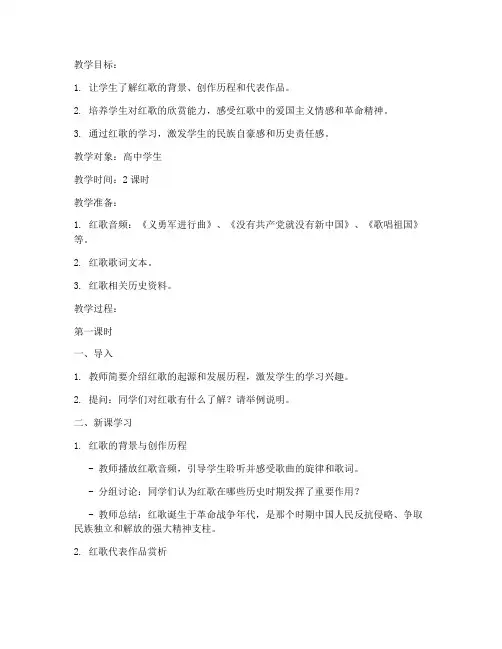 教学目标：

1. 让学生了解红歌的背景、创作历程和代表作品。

2. 培养学生对红歌的欣赏能力，感受红歌中的爱国主义情感和革命精神。

3. 通过红歌的学习，激发学生的民族自豪感和历史责任感。

教学对象：高中学生

教学时间：2 课时

教学准备：

1. 红歌音频：《义勇军进行曲》、《没有共产党就没有新中国》、《歌唱祖国》等。

2. 红歌歌词文本。

3. 红歌相关历史资料。

教学过程：

第一课时

一、导入

1. 教师简要介绍红歌的起源和发展历程，激发学生的学习兴趣。

2. 提问：同学们对红歌有什么了解？请举例说明。

二、新课学习

1. 红歌的背景与创作历程

- 教师播放红歌音频，引导学生聆听并感受歌曲的旋律和歌词。

- 分组讨论：同学们认为红歌在哪些历史时期发挥了重要作用？

- 教师总结：红歌诞生于革命战争年代，是那个时期中国人民反抗侵略、争取民族独立和解放的强大精神支柱。

2. 红歌代表作品赏析